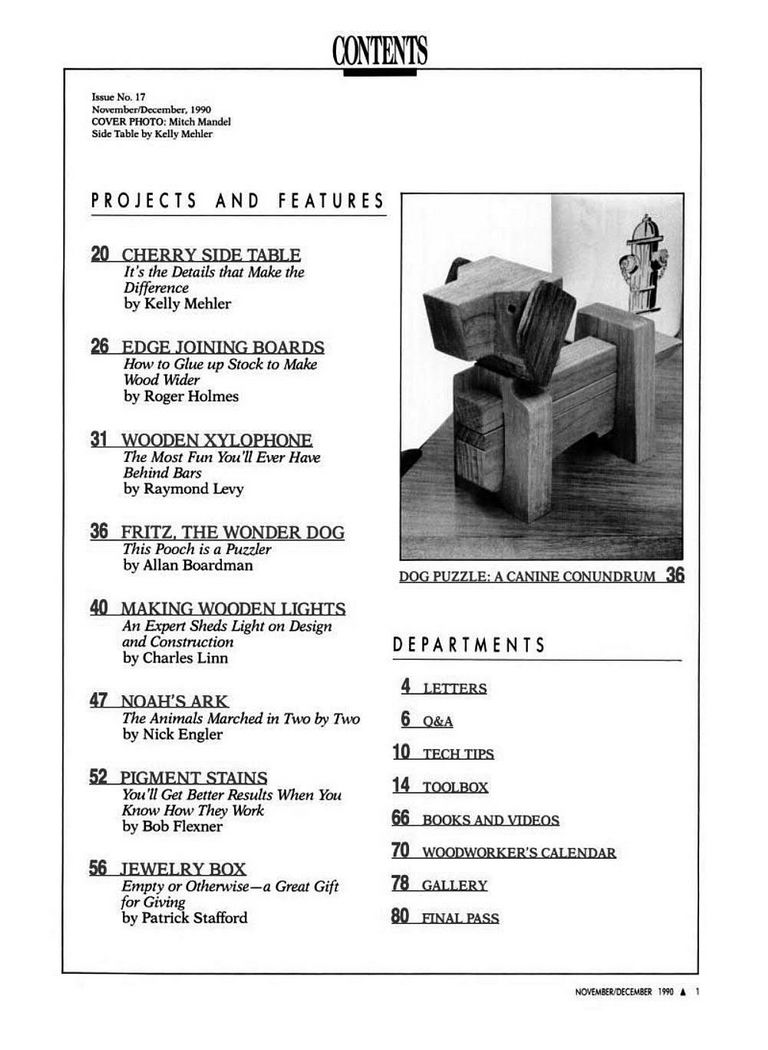 CONTENTS

Issue No. 17
November/December, 1990
COVER PHOTO: Mitch Mandel
Side Table by Kelly Mehler

PROJECTS AND FEATURES

20 CHERRY SIDE TABLE
It's the Details that Make the Difference
by Kelly Mehler

26 EDGE JOINING BOARDS
How to Glue up Stock to Make Wood Wider
by Roger Holmes

31 WOODEN XYLOPHONE
The Most Fun You'll Ever Have Behind Bars
by Raymond Levy

36 FRITZ, THE WONDER DOG
This Pooch is a Puzzler
by Allan Boardman

40 MAKING WOODEN LIGHTS
An Expert Sheds Light on Design and Construction
by Charles Linn

47 NOAH'S ARK
The Animals Marched in Two by Two
by Nick Engler

52 PIGMENT STAINS
You'll Get Better Results When You Know How They Work
by Bob Flexner

56 JEWELRY BOX
Empty or Otherwise—a Great Gift for Giving
by Patrick Stafford

DOG PUZZLE: A CANINE CONUNDRUM 36

DEPARTMENTS

4 LETTERS
6 Q&A
10 TECH TIPS
14 TOOLBOX
66 BOOKS AND VIDEOS
70 WOODWORKER'S CALENDAR
78 GALLERY
80 FINAL PASS

NOVEMBER/DECEMBER 1990 ▲ 1